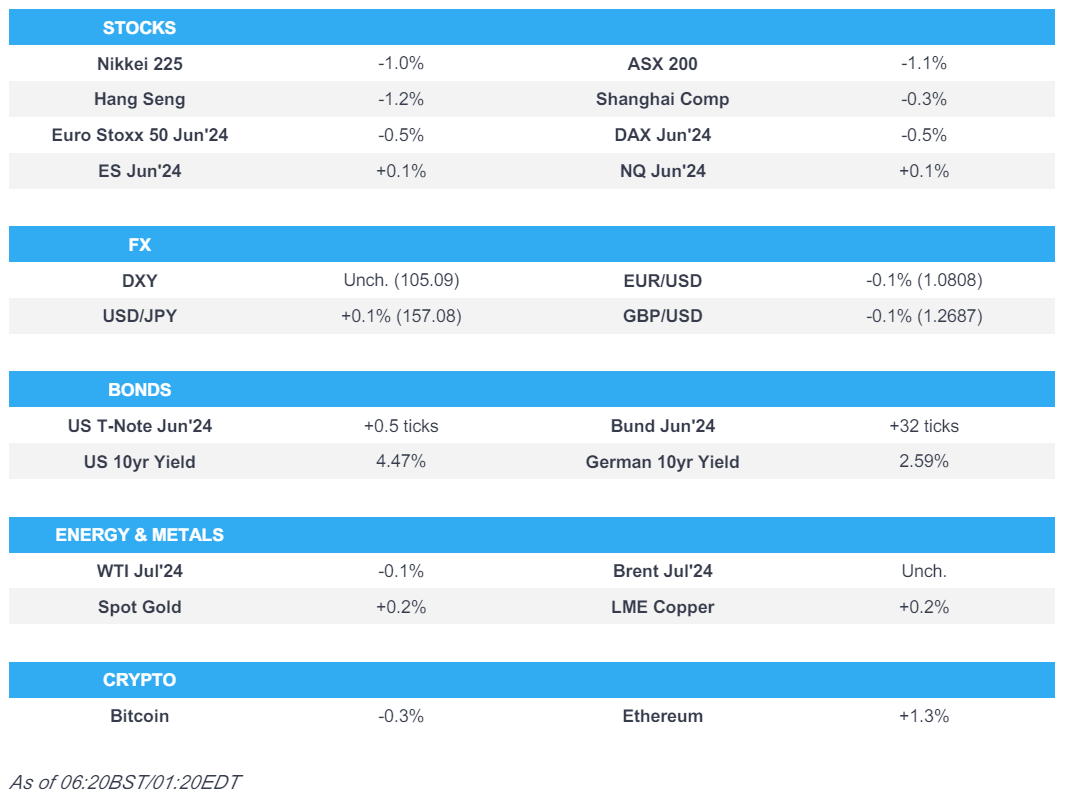 | STOCKS | | | |
|---|---|---|---|
| Nikkei 225 | -1.0% | ASX 200 | -1.1% |
| Hang Seng | -1.2% | Shanghai Comp | -0.3% |
| Euro Stoxx 50 Jun'24 | -0.5% | DAX Jun'24 | -0.5% |
| ES Jun'24 | +0.1% | NQ Jun'24 | +0.1% |

| FX | | | |
|---|---|---|---|
| DXY | Unch. (105.09) | EUR/USD | -0.1% (1.0808) |
| USD/JPY | +0.1% (157.08) | GBP/USD | -0.1% (1.2687) |

| BONDS | | | |
|---|---|---|---|
| US T-Note Jun'24 | +0.5 ticks | Bund Jun'24 | +32 ticks |
| US 10yr Yield | 4.47% | German 10yr Yield | 2.59% |

| ENERGY & METALS | | | |
|---|---|---|---|
| WTI Jul'24 | -0.1% | Brent Jul'24 | Unch. |
| Spot Gold | +0.2% | LME Copper | +0.2% |

| CRYPTO | | | |
|---|---|---|---|
| Bitcoin | -0.3% | Ethereum | +1.3% |

As of 06:20BST/01:20EDT